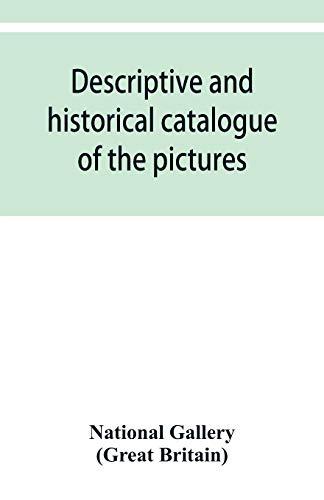 Descriptive and historical catalogue of the pictures

National Gallery
(Great Britain)